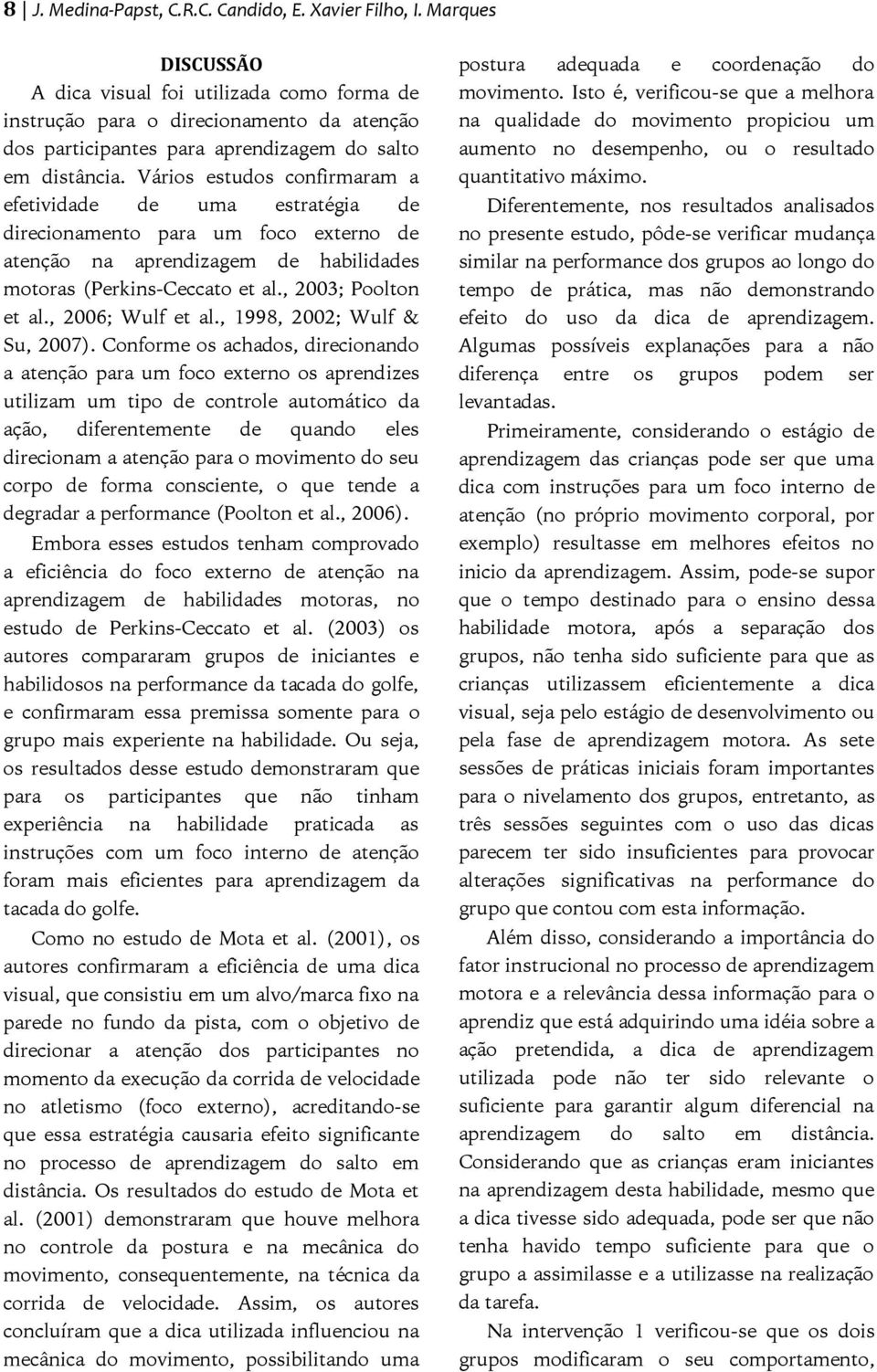 8 | J. Medina-Papst, C.R.C. Candido, E. Xavier Filho, I. Marques

DISCUSSÃO

A dica visual foi utilizada como forma de instrução para o direcionamento da atenção dos participantes para aprendizagem do salto em distância. Vários estudos confirmaram a efetividade de uma estratégia de direcionamento para um foco externo de atenção na aprendizagem de habilidades motoras (Perkins-Ceccato et al., 2003; Poolton et al., 2006; Wulf et al., 1998, 2002; Wulf & Su, 2007). Conforme os achados, direcionando a atenção para um foco externo os aprendizes utilizam um tipo de controle automático da ação, diferentemente de quando eles direcionam a atenção para o movimento do seu corpo de forma consciente, o que tende a degradar a performance (Poolton et al., 2006).

Embora esses estudos tenham comprovado a eficiência do foco externo de atenção na aprendizagem de habilidades motoras, no estudo de Perkins-Ceccato et al. (2003) os autores compararam grupos de iniciantes e habilidosos na performance da tacada do golfe, e confirmaram essa premissa somente para o grupo mais experiente na habilidade. Ou seja, os resultados desse estudo demonstraram que para os participantes que não tinham experiência na habilidade praticada as instruções com um foco interno de atenção foram mais eficientes para aprendizagem da tacada do golfe.

Como no estudo de Mota et al. (2001), os autores confirmaram a eficiência de uma dica visual, que consistiu em um alvo/marca fixo na parede no fundo da pista, com o objetivo de direcionar a atenção dos participantes no momento da execução da corrida de velocidade no atletismo (foco externo), acreditando-se que essa estratégia causaria efeito significante no processo de aprendizagem do salto em distância. Os resultados do estudo de Mota et al. (2001) demonstraram que houve melhora no controle da postura e na mecânica do movimento, consequentemente, na técnica da corrida de velocidade. Assim, os autores concluíram que a dica utilizada influenciou na mecânica do movimento, possibilitando uma postura adequada e coordenação do movimento. Isto é, verificou-se que a melhora na qualidade do movimento propiciou um aumento no desempenho, ou o resultado quantitativo máximo.

Diferentemente, nos resultados analisados no presente estudo, pôde-se verificar mudança similar na performance dos grupos ao longo do tempo de prática, mas não demonstrando efeito do uso da dica de aprendizagem. Algumas possíveis explanações para a não diferença entre os grupos podem ser levantadas.

Primeiramente, considerando o estágio de aprendizagem das crianças pode ser que uma dica com instruções para um foco interno de atenção (no próprio movimento corporal, por exemplo) resultasse em melhores efeitos no inicio da aprendizagem. Assim, pode-se supor que o tempo destinado para o ensino dessa habilidade motora, após a separação dos grupos, não tenha sido suficiente para que as crianças utilizassem eficientemente a dica visual, seja pelo estágio de desenvolvimento ou pela fase de aprendizagem motora. As sete sessões de práticas iniciais foram importantes para o nivelamento dos grupos, entretanto, as três sessões seguintes com o uso das dicas parecem ter sido insuficientes para provocar alterações significativas na performance do grupo que contou com esta informação.

Além disso, considerando a importância do fator instrucional no processo de aprendizagem motora e a relevância dessa informação para o aprendiz que está adquirindo uma idéia sobre a ação pretendida, a dica de aprendizagem utilizada pode não ter sido relevante o suficiente para garantir algum diferencial na aprendizagem do salto em distância. Considerando que as crianças eram iniciantes na aprendizagem desta habilidade, mesmo que a dica tivesse sido adequada, pode ser que não tenha havido tempo suficiente para que o grupo a assimilasse e a utilizasse na realização da tarefa.

Na intervenção 1 verificou-se que os dois grupos modificaram o seu comportamento,